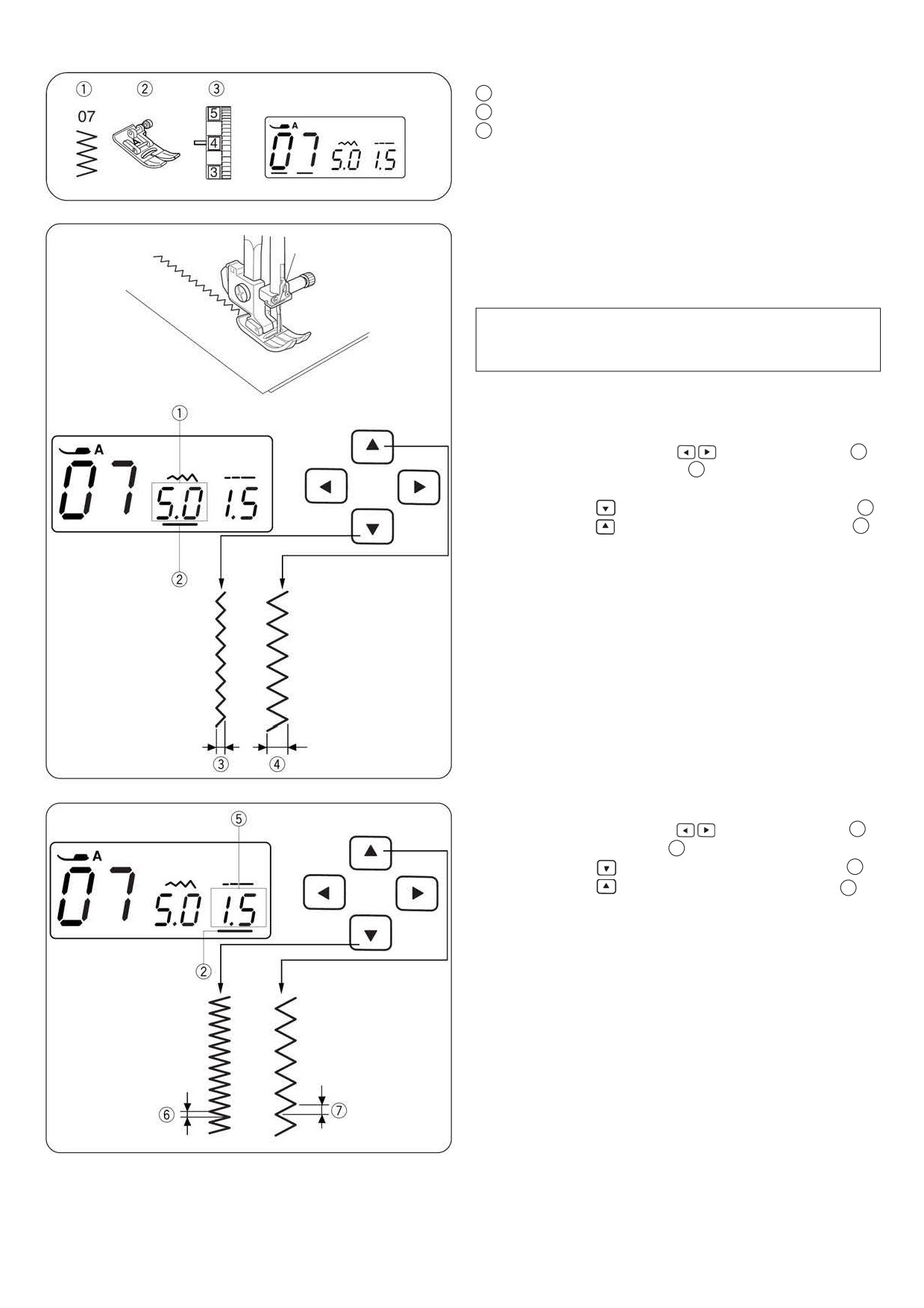 ①
②
③
07
5
4
3
A
07 5.0 1.5

①
A
07 5.0 1.5
②
③ ④

⑤
A
07 5.0 1.5
②
⑥ ⑦